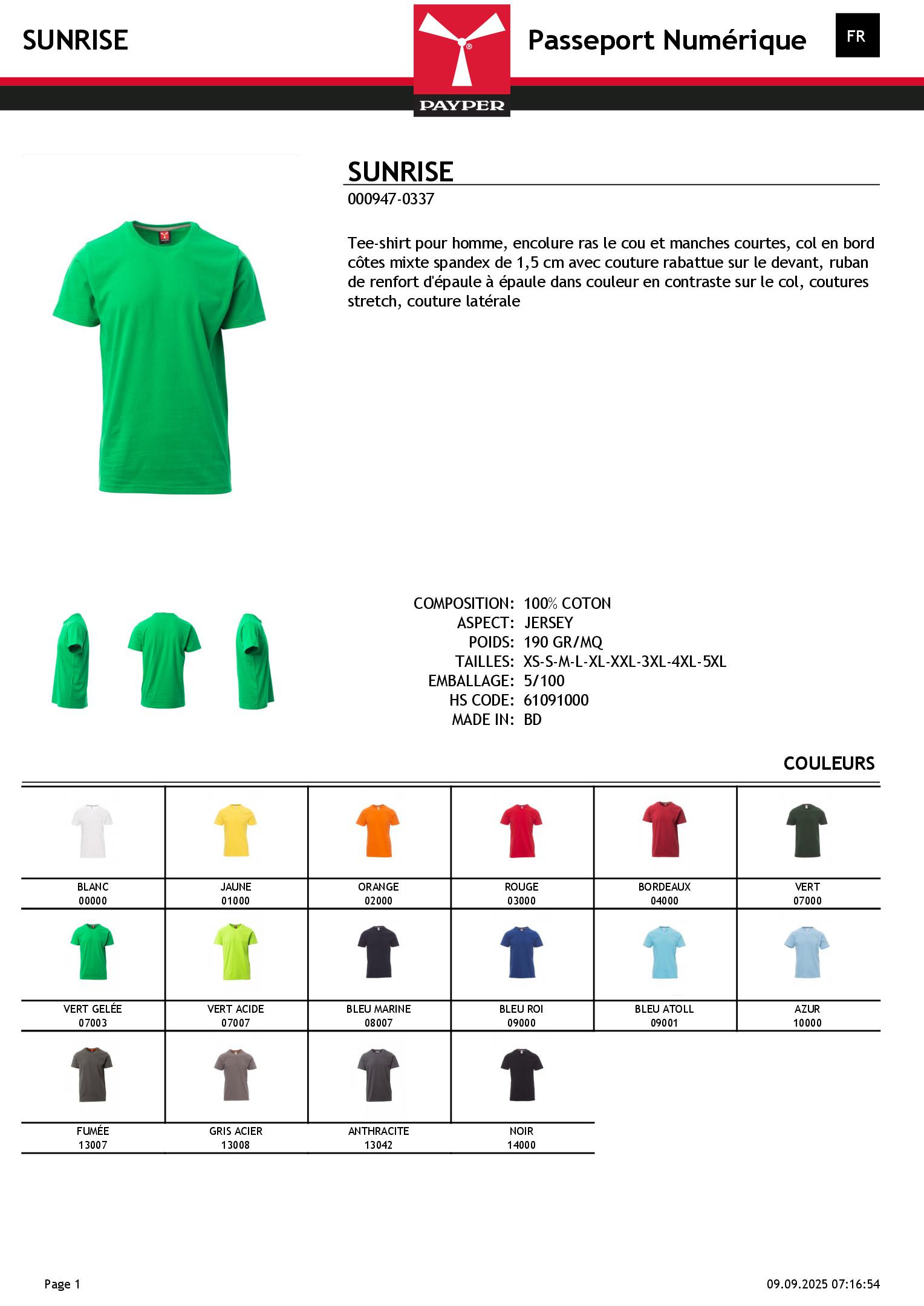 SUNRISE

PAYPER

Passeport Numérique

FR

SUNRISE

000947-0337

Tee-shirt pour homme, encolure ras le cou et manches courtes, col en bord côtes mixte spandex de 1,5 cm avec couture rabattue sur le devant, ruban de renfort d'épaule à épaule dans couleur en contraste sur le col, coutures stretch, couture latérale

COMPOSITION: 100% COTON
ASPECT: JERSEY
POIDS: 190 GR/MQ
TAILLES: XS-S-M-L-XL-XXL-3XL-4XL-5XL
EMBALLAGE: 5/100
HS CODE: 61091000
MADE IN: BD

COULEURS

| BLANC 00000 | JAUNE 01000 | ORANGE 02000 | ROUGE 03000 | BORDEAUX 04000 | VERT 07000 |
|---|---|---|---|---|---|
| VERT GELÉE 07003 | VERT ACIDE 07007 | BLEU MARINE 08007 | BLEU ROI 09000 | BLEU ATOLL 09001 | AZUR 10000 |
| FUMÉE 13007 | GRIS ACIER 13008 | ANTHRACITE 13042 | NOIR 14000 | | |

Page 1

09.09.2025 07:16:54